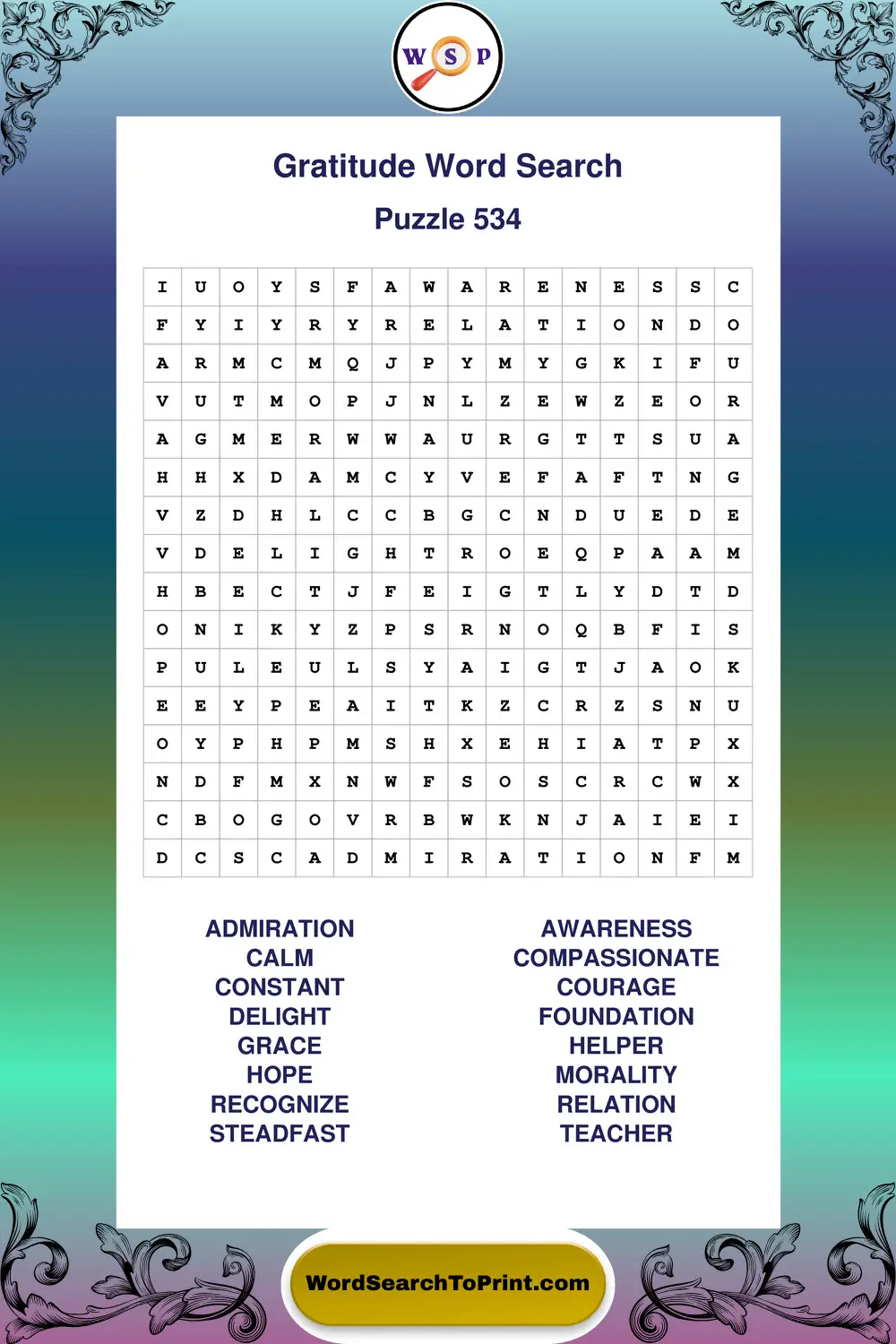 W S P

Gratitude Word Search

Puzzle 534

| I | U | O | Y | S | F | A | W | A | R | E | N | E | S | S | C |
|---|---|---|---|---|---|---|---|---|---|---|---|---|---|---|---|
| F | Y | I | Y | R | Y | R | E | L | A | T | I | O | N | D | O |
| A | R | M | C | M | Q | J | P | Y | M | Y | G | K | I | F | U |
| V | U | T | M | O | P | J | N | L | Z | E | W | Z | E | O | R |
| A | G | M | E | R | W | W | A | U | R | G | T | T | S | U | A |
| H | H | X | D | A | M | C | Y | V | E | F | A | F | T | N | G |
| V | Z | D | H | L | C | C | B | G | C | N | D | U | E | D | E |
| V | D | E | L | I | G | H | T | R | O | E | Q | P | A | A | M |
| H | B | E | C | T | J | F | E | I | G | T | L | Y | D | T | D |
| O | N | I | K | Y | Z | P | S | R | N | O | Q | B | F | I | S |
| P | U | L | E | U | L | S | Y | A | I | G | T | J | A | O | K |
| E | E | Y | P | E | A | I | T | K | Z | C | R | Z | S | N | U |
| O | Y | P | H | P | M | S | H | X | E | H | I | A | T | P | X |
| N | D | F | M | X | N | W | F | S | O | S | C | R | C | W | X |
| C | B | O | G | O | V | R | B | W | K | N | J | A | I | E | I |
| D | C | S | C | A | D | M | I | R | A | T | I | O | N | F | M |

ADMIRATION
CALM
CONSTANT
DELIGHT
GRACE
HOPE
RECOGNIZE
STEADFAST

AWARENESS
COMPASSIONATE
COURAGE
FOUNDATION
HELPER
MORALITY
RELATION
TEACHER

WordSearchToPrint.com